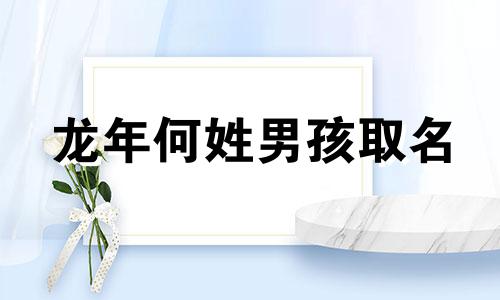 龙年何姓男孩取名